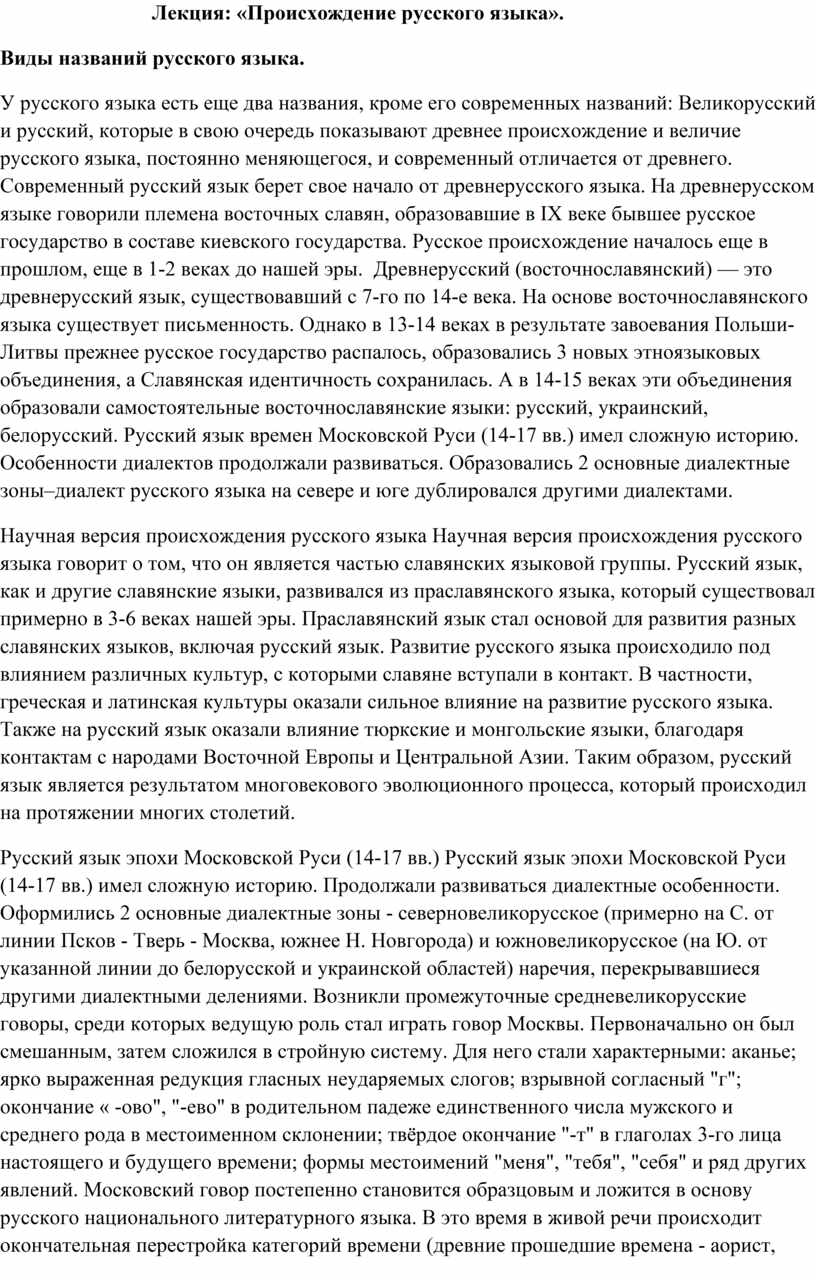 Лекция: «Происхождение русского языка».

Виды названий русского языка.

У русского языка есть еще два названия, кроме его современных названий: Великорусский и русский, которые в свою очередь показывают древнее происхождение и величие русского языка, постоянно меняющегося, и современный отличается от древнего. Современный русский язык берет свое начало от древнерусского языка. На древнерусском языке говорили племена восточных славян, образовавшие в IX веке бывшее русское государство в составе киевского государства. Русское происхождение началось еще в прошлом, еще в 1-2 веках до нашей эры. Древнерусский (восточнославянский) — это древнерусский язык, существовавший с 7-го по 14-е века. На основе восточнославянского языка существует письменность. Однако в 13-14 веках в результате завоевания Польши-Литвы прежнее русское государство распалось, образовались 3 новых этноязыковых объединения, а Славянская идентичность сохранилась. А в 14-15 веках эти объединения образовали самостоятельные восточнославянские языки: русский, украинский, белорусский. Русский язык времен Московской Руси (14-17 вв.) имел сложную историю. Особенности диалектов продолжали развиваться. Образовались 2 основные диалектные зоны–диалект русского языка на севере и юге дублировался другими диалектами.

Научная версия происхождения русского языка Научная версия происхождения русского языка говорит о том, что он является частью славянских языковой группы. Русский язык, как и другие славянские языки, развивался из праславянского языка, который существовал примерно в 3-6 веках нашей эры. Праславянский язык стал основой для развития разных славянских языков, включая русский язык. Развитие русского языка происходило под влиянием различных культур, с которыми славяне вступали в контакт. В частности, греческая и латинская культуры оказали сильное влияние на развитие русского языка. Также на русский язык оказали влияние тюркские и монгольские языки, благодаря контактам с народами Восточной Европы и Центральной Азии. Таким образом, русский язык является результатом многовекового эволюционного процесса, который происходил на протяжении многих столетий.

Русский язык эпохи Московской Руси (14-17 вв.) Русский язык эпохи Московской Руси (14-17 вв.) имел сложную историю. Продолжали развиваться диалектные особенности. Оформились 2 основные диалектные зоны - северновеликорусское (примерно на С. от линии Псков - Тверь - Москва, южнее Н. Новгорода) и южновеликорусское (на Ю. от указанной линии до белорусской и украинской областей) наречия, перекрывавшиеся другими диалектными делениями. Возникли промежуточные средневеликорусские говоры, среди которых ведущую роль стал играть говор Москвы. Первоначально он был смешанным, затем сложился в стройную систему. Для него стали характерными: аканье; ярко выраженная редукция гласных неударяемых слогов; взрывной согласный "г"; окончание « -ово", "-ево" в родительном падеже единственного числа мужского и среднего рода в местоименном склонении; твёрдое окончание "-т" в глаголах 3-го лица настоящего и будущего времени; формы местоимений "меня", "тебя", "себя" и ряд других явлений. Московский говор постепенно становится образцовым и ложится в основу русского национального литературного языка. В это время в живой речи происходит окончательная перестройка категорий времени (древние прошедшие времена - аорист,